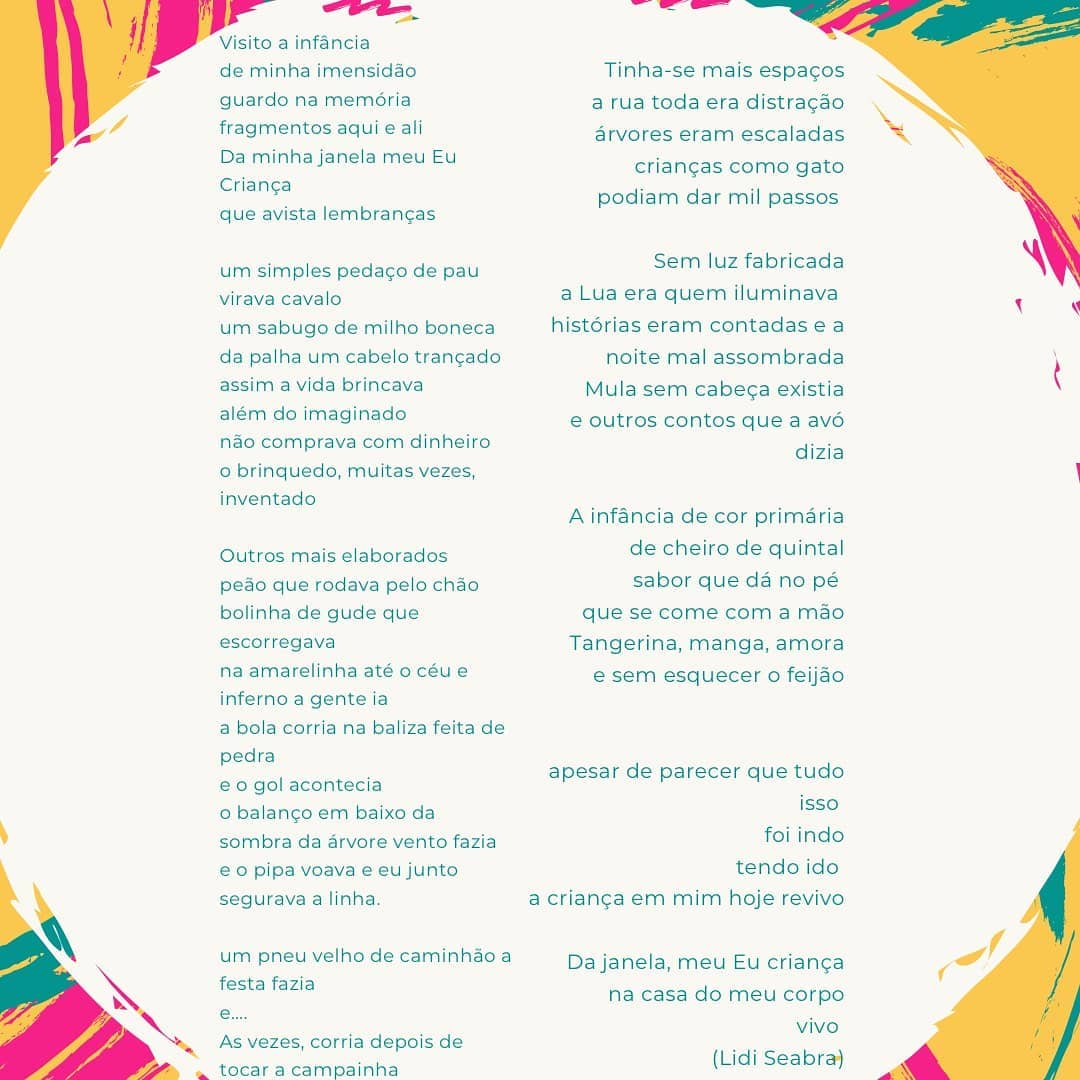 Visito a infância
de minha imensidão
guardo na memória
fragmentos aqui e ali
Da minha janela meu Eu Criança
que avista lembranças

um simples pedaço de pau
virava cavalo
um sabugo de milho boneca
da palha um cabelo trançado
assim a vida brincava
além do imaginado
não comprava com dinheiro
o brinquedo, muitas vezes, inventado

Outros mais elaborados
peão que rodava pelo chão
bolinha de gude que escorregava
na amarelinha até o céu e inferno a gente ia
a bola corria na baliza feita de pedra
e o gol acontecia
o balanço em baixo da
sombra da árvore vento fazia
e o pipa voava e eu junto
segurava a linha.

um pneu velho de caminhão a festa fazia
e....
As vezes, corria depois de
tocar a campainha

Tinha-se mais espaços
a rua toda era distração
árvores eram escaladas
crianças como gato
podiam dar mil passos

Sem luz fabricada
a Lua era quem iluminava
histórias eram contadas e a
noite mal assombrada
Mula sem cabeça existia
e outros contos que a avó
dizia

A infância de cor primária
de cheiro de quintal
sabor que dá no pé
que se come com a mão
Tangerina, manga, amora
e sem esquecer o feijão

apesar de parecer que tudo
isso
foi indo
tendo ido
a criança em mim hoje revivo

Da janela, meu Eu criança
na casa do meu corpo
vivo
(Lidi Seabra)